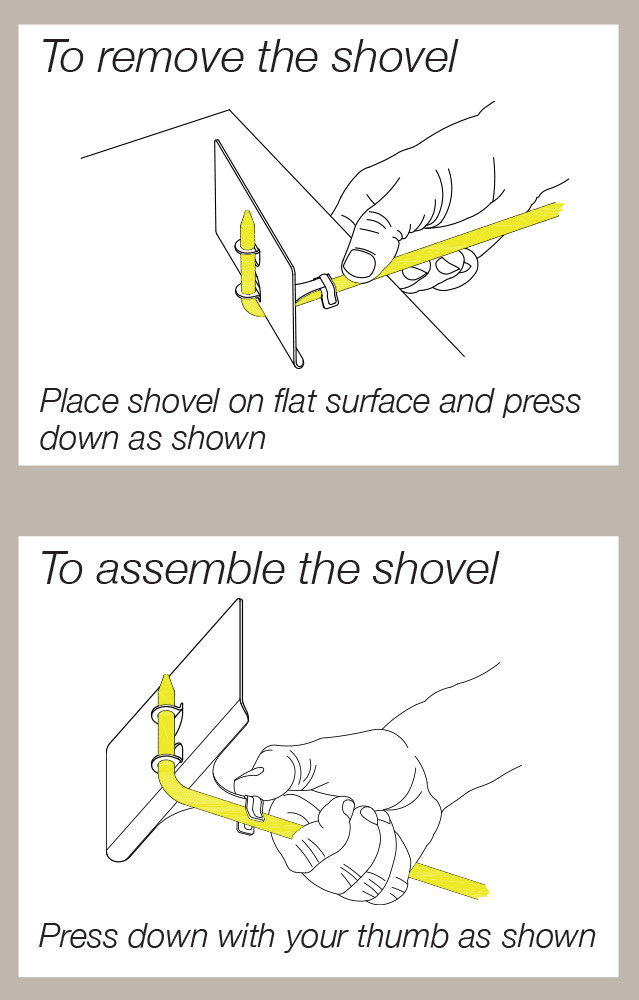 To remove the shovel

Place shovel on flat surface and press down as shown

To assemble the shovel

Press down with your thumb as shown